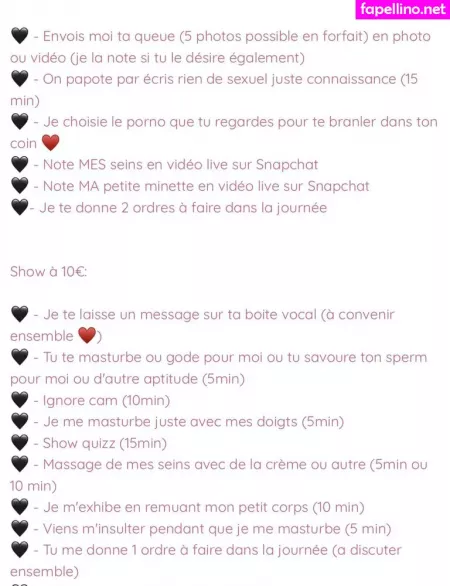 fapellino.net

🖤 - Envois moi ta queue (5 photos possible en forfait) en photo ou vidéo (je la note si tu le désire également)
🖤 - On papote par écris rien de sexuel juste connaissance (15 min)
🖤 - Je choisie le porno que tu regardes pour te branler dans ton coin ❤️
🖤 - Note MES seins en vidéo live sur Snapchat
🖤 - Note MA petite minette en vidéo live sur Snapchat
🖤- Je te donne 2 ordres à faire dans la journée

Show à 10€:

🖤 - Je te laisse un message sur ta boite vocal (à convenir ensemble ❤️)
🖤 - Tu te masturbe ou gode pour moi ou tu savoure ton sperm pour moi ou d'autre aptitude (5min)
🖤 - Ignore cam (10min)
🖤 - Je me masturbe juste avec mes doigts (5min)
🖤 - Show quizz (15min)
🖤 - Massage de mes seins avec de la crème ou autre (5min ou 10 min)
🖤 - Je m'exhibe en remuant mon petit corps (10 min)
🖤 - Viens m'insulter pendant que je me masturbe (5 min)
🖤 - Tu me donne 1 ordre à faire dans la journée (a discuter ensemble)